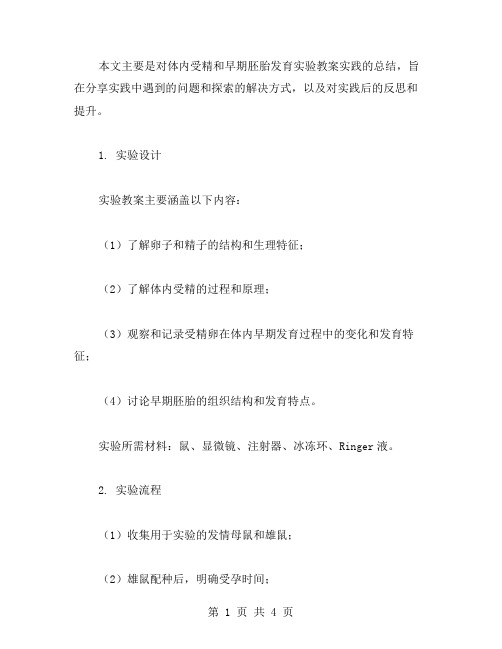 本文主要是对体内受精和早期胚胎发育实验教案实践的总结，旨在分享实践中遇到的问题和探索的解决方式，以及对实践后的反思和提升。

1. 实验设计

实验教案主要涵盖以下内容：

（1）了解卵子和精子的结构和生理特征；

（2）了解体内受精的过程和原理；

（3）观察和记录受精卵在体内早期发育过程中的变化和发育特征；

（4）讨论早期胚胎的组织结构和发育特点。

实验所需材料：鼠、显微镜、注射器、冰冻环、Ringer 液。

2. 实验流程

（1）收集用于实验的发情母鼠和雄鼠；

（2）雄鼠配种后，明确受孕时间；

第 1 页 共 4 页